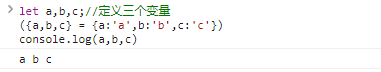 > let a,b,c;//定义三个变量
({a,b,c} = {a:'a',b:'b',c:'c'})
console.log(a,b,c)

a b c